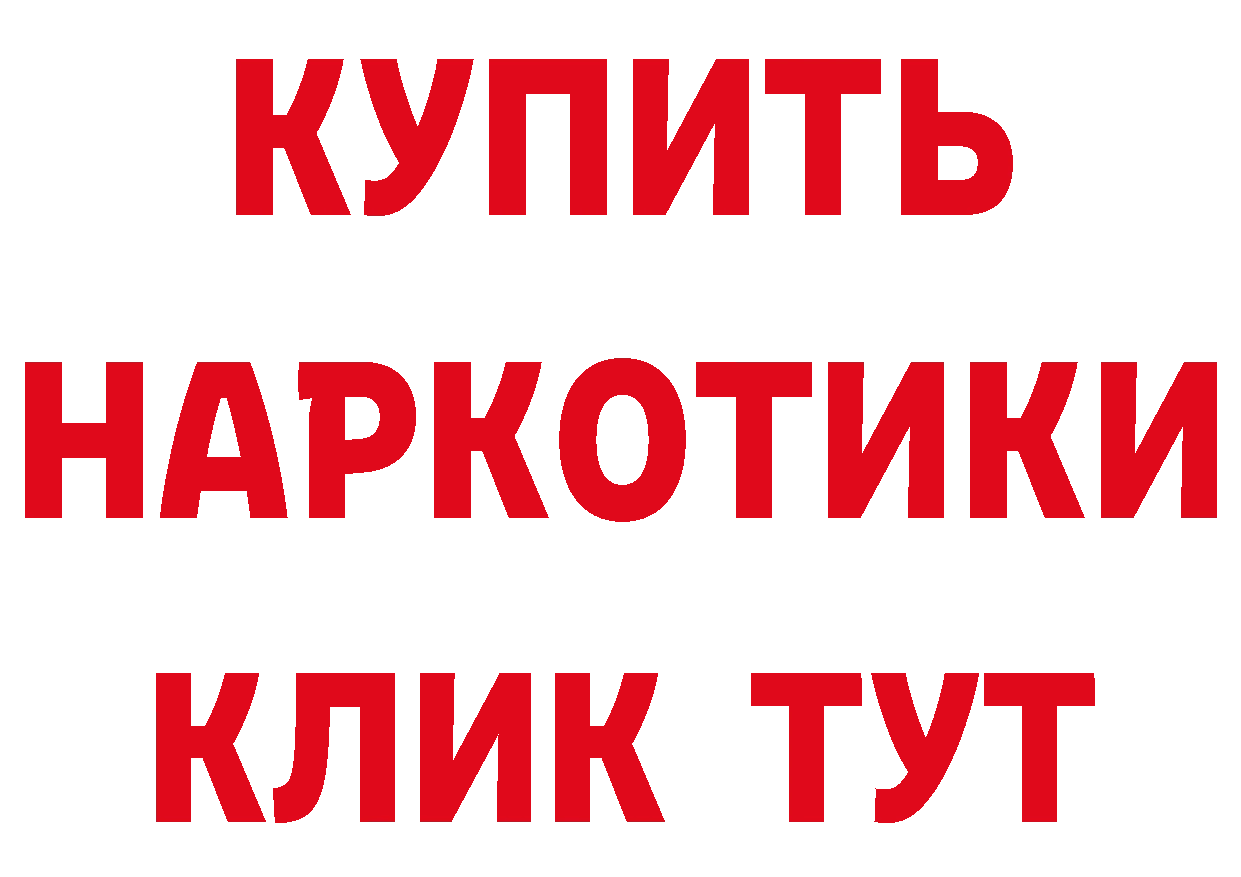 КУПИТЬ НАРКОТИКИ КЛИК ТУТ